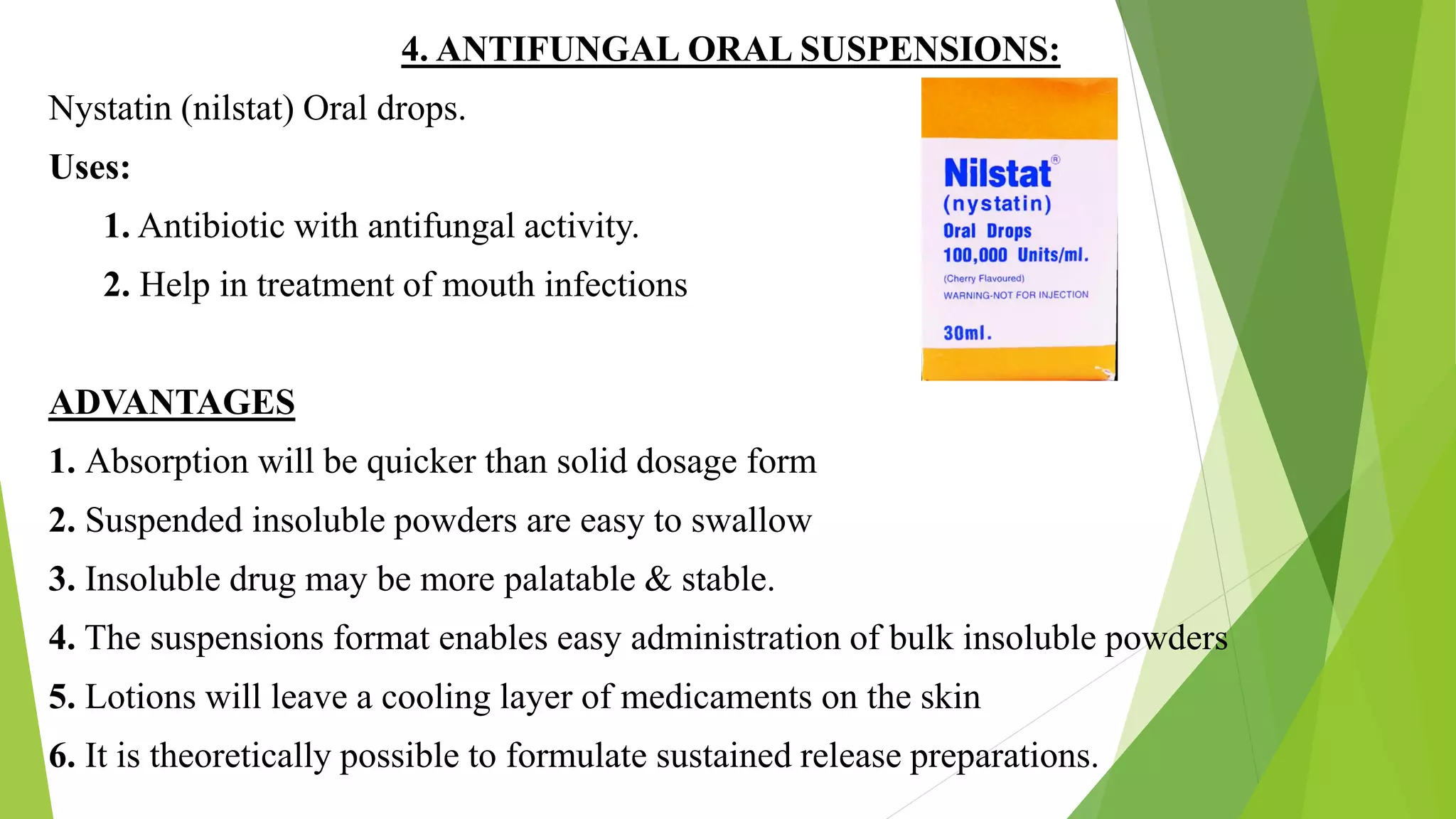 4. ANTIFUNGAL ORAL SUSPENSIONS:

Nystatin (nilstat) Oral drops.

Uses:

1. Antibiotic with antifungal activity.

2. Help in treatment of mouth infections

Nilstat®
(nystatin)
Oral Drops
100,000 Units/ml.
(Cherry Flavoured)
WARNING-NOT FOR INJECTION
30ml.

ADVANTAGES

1. Absorption will be quicker than solid dosage form

2. Suspended insoluble powders are easy to swallow

3. Insoluble drug may be more palatable & stable.

4. The suspensions format enables easy administration of bulk insoluble powders

5. Lotions will leave a cooling layer of medicaments on the skin

6. It is theoretically possible to formulate sustained release preparations.